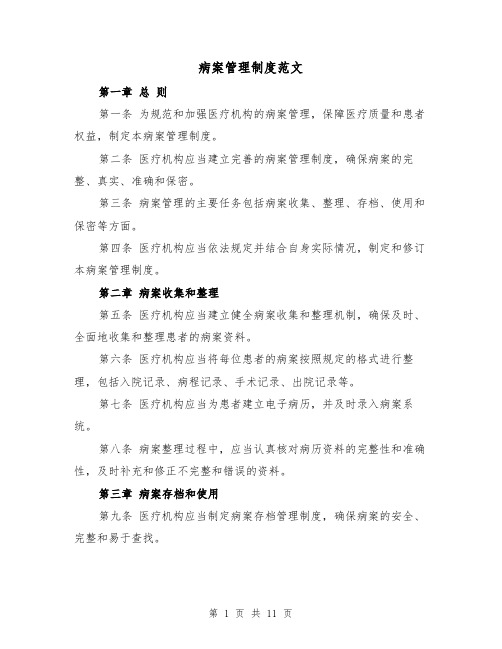 病案管理制度范文

第一章 总 则

第一条 为规范和加强医疗机构的病案管理，保障医疗质量和患者权益，制定本病案管理制度。

第二条 医疗机构应当建立完善的病案管理制度，确保病案的完整、真实、准确和保密。

第三条 病案管理的主要任务包括病案收集、整理、存档、使用和保密等方面。

第四条 医疗机构应当依法规定并结合自身实际情况，制定和修订本病案管理制度。

第二章 病案收集和整理

第五条 医疗机构应当建立健全病案收集和整理机制，确保及时、全面地收集和整理患者的病案资料。

第六条 医疗机构应当将每位患者的病案按照规定的格式进行整理，包括入院记录、病程记录、手术记录、出院记录等。

第七条 医疗机构应当为患者建立电子病历，并及时录入病案系统。

第八条 病案整理过程中，应当认真核对病历资料的完整性和准确性，及时补充和修正不完整和错误的资料。

第三章 病案存档和使用

第九条 医疗机构应当制定病案存档管理制度，确保病案的安全、完整和易于查找。

第 1 页 共 11 页